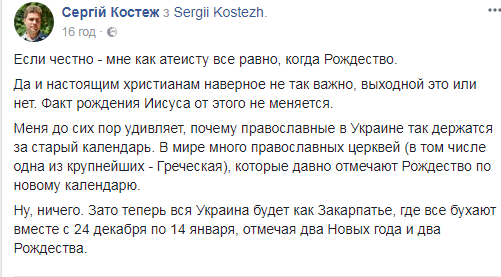 Сергій Костеж з Sergii Kostezh.
16 год ·

Если честно - мне как атеисту все равно, когда Рождество.

Да и настоящим христианам наверное не так важно, выходной это или нет. Факт рождения Иисуса от этого не меняется.

Меня до сих пор удивляет, почему православные в Украине так держатся за старый календарь. В мире много православных церквей (в том числе одна из крупнейших - Греческая), которые давно отмечают Рождество по новому календарю.

Ну, ничего. Зато теперь вся Украина будет как Закарпатье, где все бухают вместе с 24 декабря по 14 января, отмечая два Новых года и два Рождества.